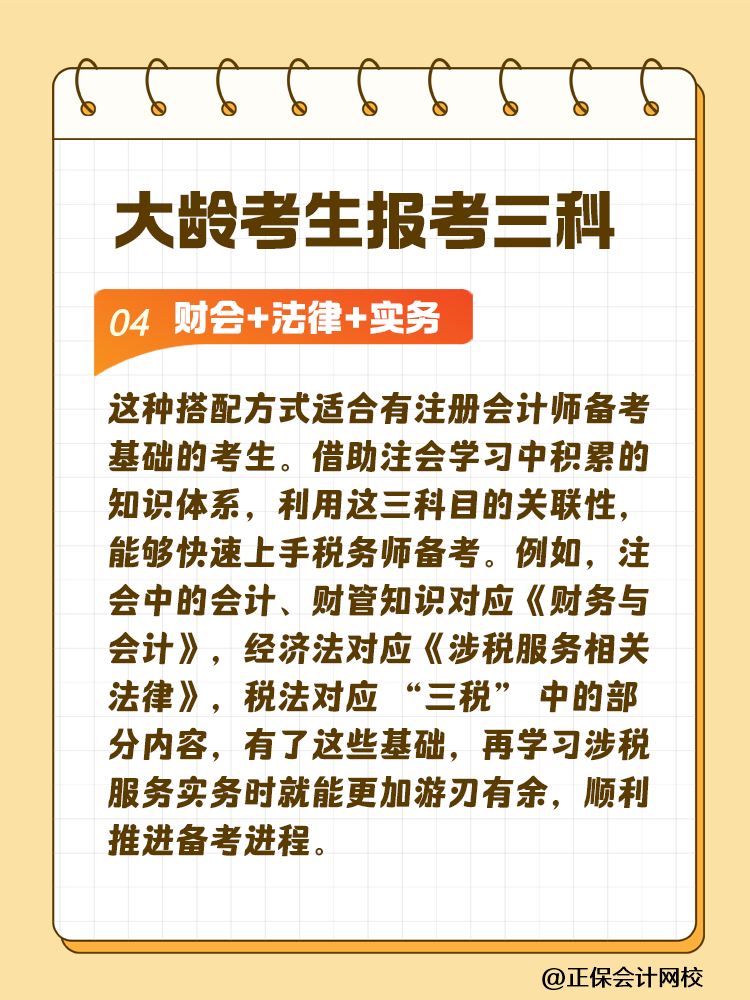 大龄考生报考三科

04 财会+法律+实务

这种搭配方式适合有注册会计师备考基础的考生。借助注会学习中积累的知识体系，利用这三科目的关联性，能够快速上手税务师备考。例如，注会中的会计、财管知识对应《财务与会计》，经济法对应《涉税服务相关法律》，税法对应“三税”中的部分内容，有了这些基础，再学习涉税服务实务时就能更加游刃有余，顺利推进备考进程。

@正保会计网校